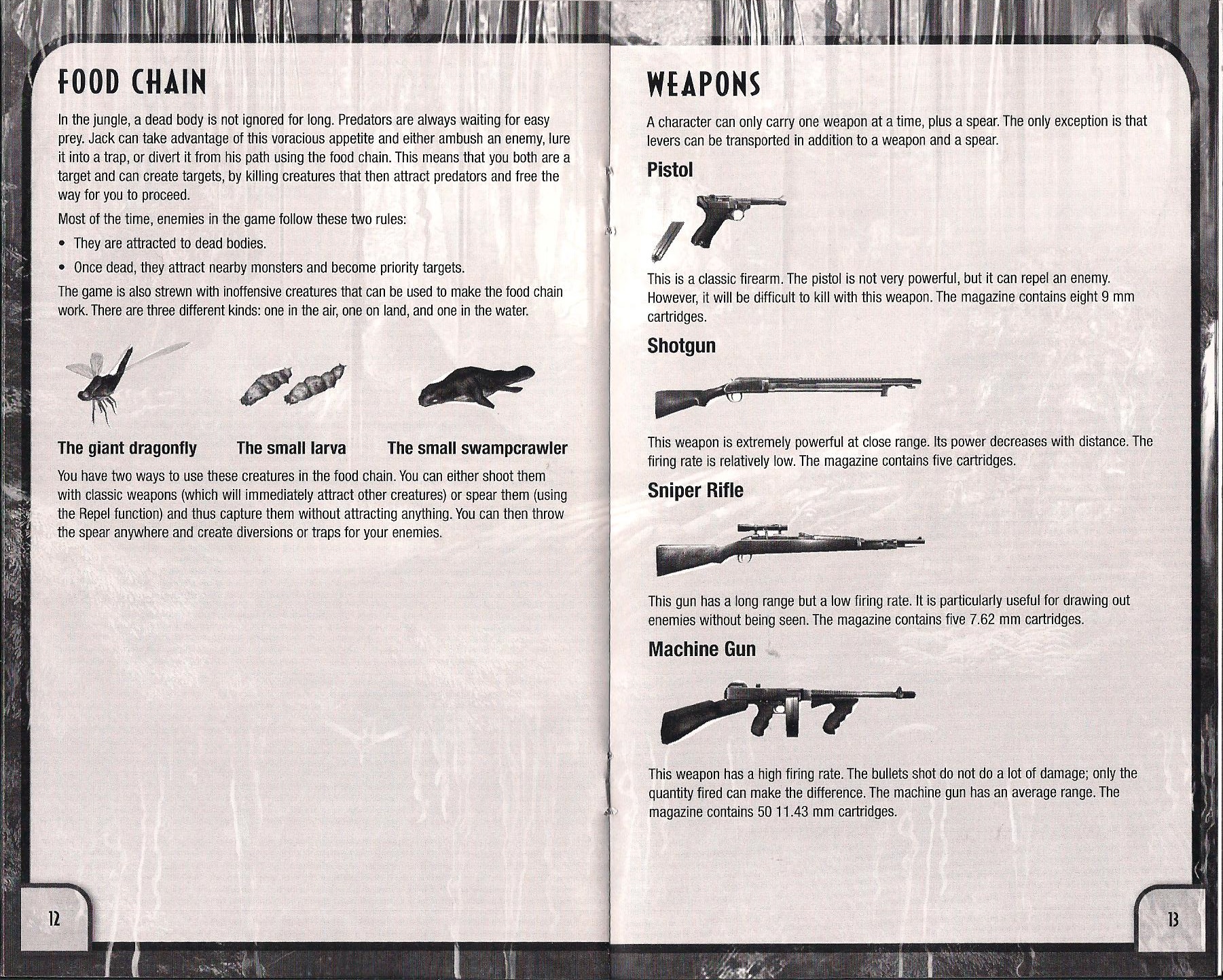 FOOD CHAIN

In the jungle, a dead body is not ignored for long. Predators are always waiting for easy prey. Jack can take advantage of this voracious appetite and either ambush an enemy, lure it into a trap, or divert it from his path using the food chain. This means that you both are a target and can create targets, by killing creatures that then attract predators and free the way for you to proceed.

Most of the time, enemies in the game follow these two rules:

• They are attracted to dead bodies.
• Once dead, they attract nearby monsters and become priority targets.

The game is also strewn with inoffensive creatures that can be used to make the food chain work. There are three different kinds: one in the air, one on land, and one in the water.

The giant dragonfly

The small larva

The small swampcrawler

You have two ways to use these creatures in the food chain. You can either shoot them with classic weapons (which will immediately attract other creatures) or spear them (using the Repel function) and thus capture them without attracting anything. You can then throw the spear anywhere and create diversions or traps for your enemies.

12

WEAPONS

A character can only carry one weapon at a time, plus a spear. The only exception is that levers can be transported in addition to a weapon and a spear.

Pistol

This is a classic firearm. The pistol is not very powerful, but it can repel an enemy. However, it will be difficult to kill with this weapon. The magazine contains eight 9 mm cartridges.

Shotgun

This weapon is extremely powerful at close range. Its power decreases with distance. The firing rate is relatively low. The magazine contains five cartridges.

Sniper Rifle

This gun has a long range but a low firing rate. It is particularly useful for drawing out enemies without being seen. The magazine contains five 7.62 mm cartridges.

Machine Gun

This weapon has a high firing rate. The bullets shot do not do a lot of damage; only the quantity fired can make the difference. The machine gun has an average range. The magazine contains 50 11.43 mm cartridges.

13